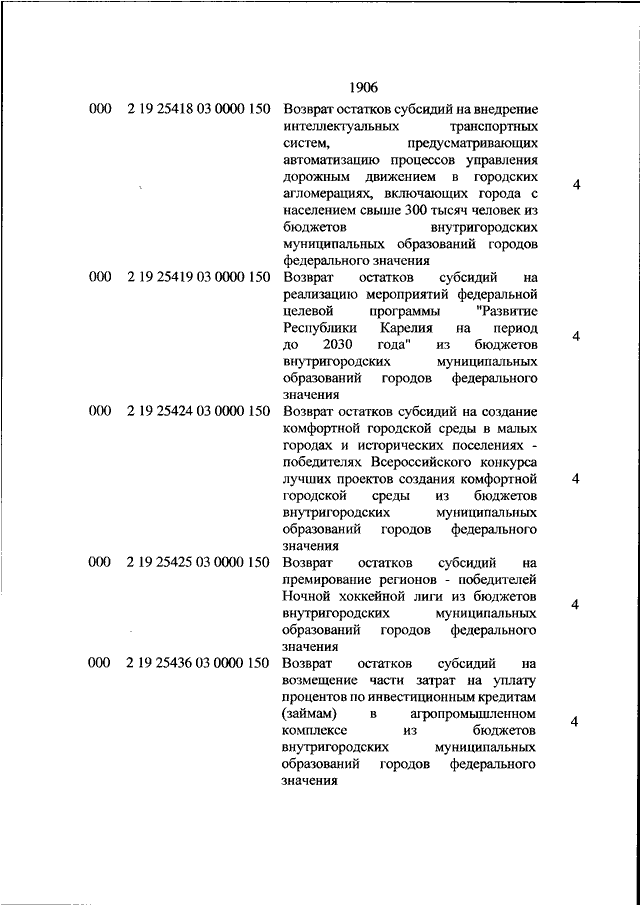 1906

| | | | |
|---|---|---|---|
| 000 | 2 19 25418 03 0000 150 | Возврат остатков субсидий на внедрение интеллектуальных транспортных систем, предусматривающих автоматизацию процессов управления дорожным движением в городских агломерациях, включающих города с населением свыше 300 тысяч человек из бюджетов внутригородских муниципальных образований городов федерального значения | 4 |
| 000 | 2 19 25419 03 0000 150 | Возврат остатков субсидий на реализацию мероприятий федеральной целевой программы "Развитие Республики Карелия на период до 2030 года" из бюджетов внутригородских муниципальных образований городов федерального значения | 4 |
| 000 | 2 19 25424 03 0000 150 | Возврат остатков субсидий на создание комфортной городской среды в малых городах и исторических поселениях - победителях Всероссийского конкурса лучших проектов создания комфортной городской среды из бюджетов внутригородских муниципальных образований городов федерального значения | 4 |
| 000 | 2 19 25425 03 0000 150 | Возврат остатков субсидий на премирование регионов - победителей Ночной хоккейной лиги из бюджетов внутригородских муниципальных образований городов федерального значения | 4 |
| 000 | 2 19 25436 03 0000 150 | Возврат остатков субсидий на возмещение части затрат на уплату процентов по инвестиционным кредитам (займам) в агропромышленном комплексе из бюджетов внутригородских муниципальных образований городов федерального значения | 4 |